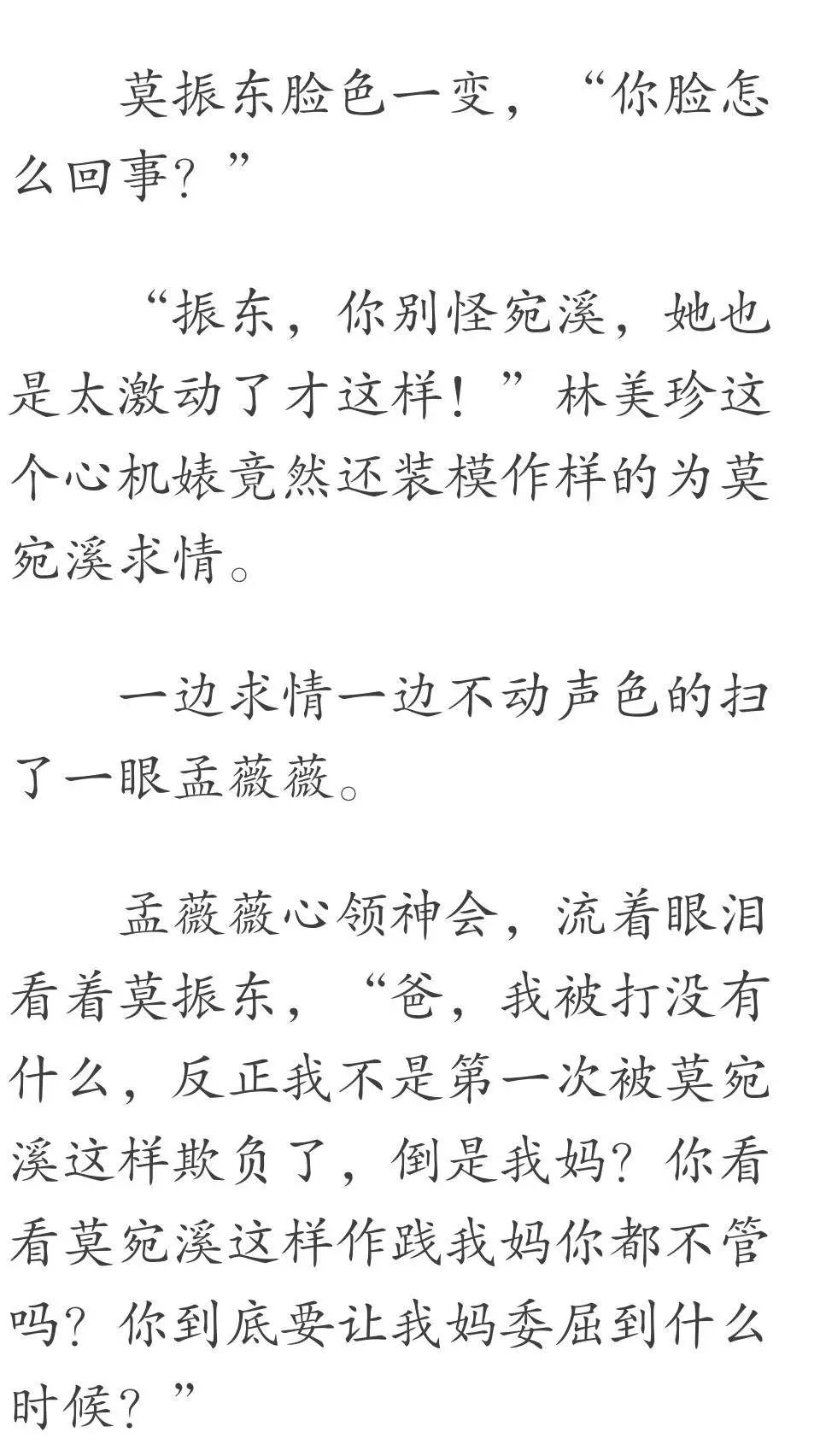 莫振东脸色一变，“你脸怎么回事？”

“振东，你别怪宛溪，她也是太激动了才这样！”林美珍这个心机婊竟然还装模作样的为莫宛溪求情。

一边求情一边不动声色的扫了一眼孟薇薇。

孟薇薇心领神会，流着眼泪看着莫振东，“爸，我被打没有什么，反正我不是第一次被莫宛溪这样欺负了，倒是我妈？你看看莫宛溪这样作践我妈你都不管吗？你到底要让我妈委屈到什么时候？”